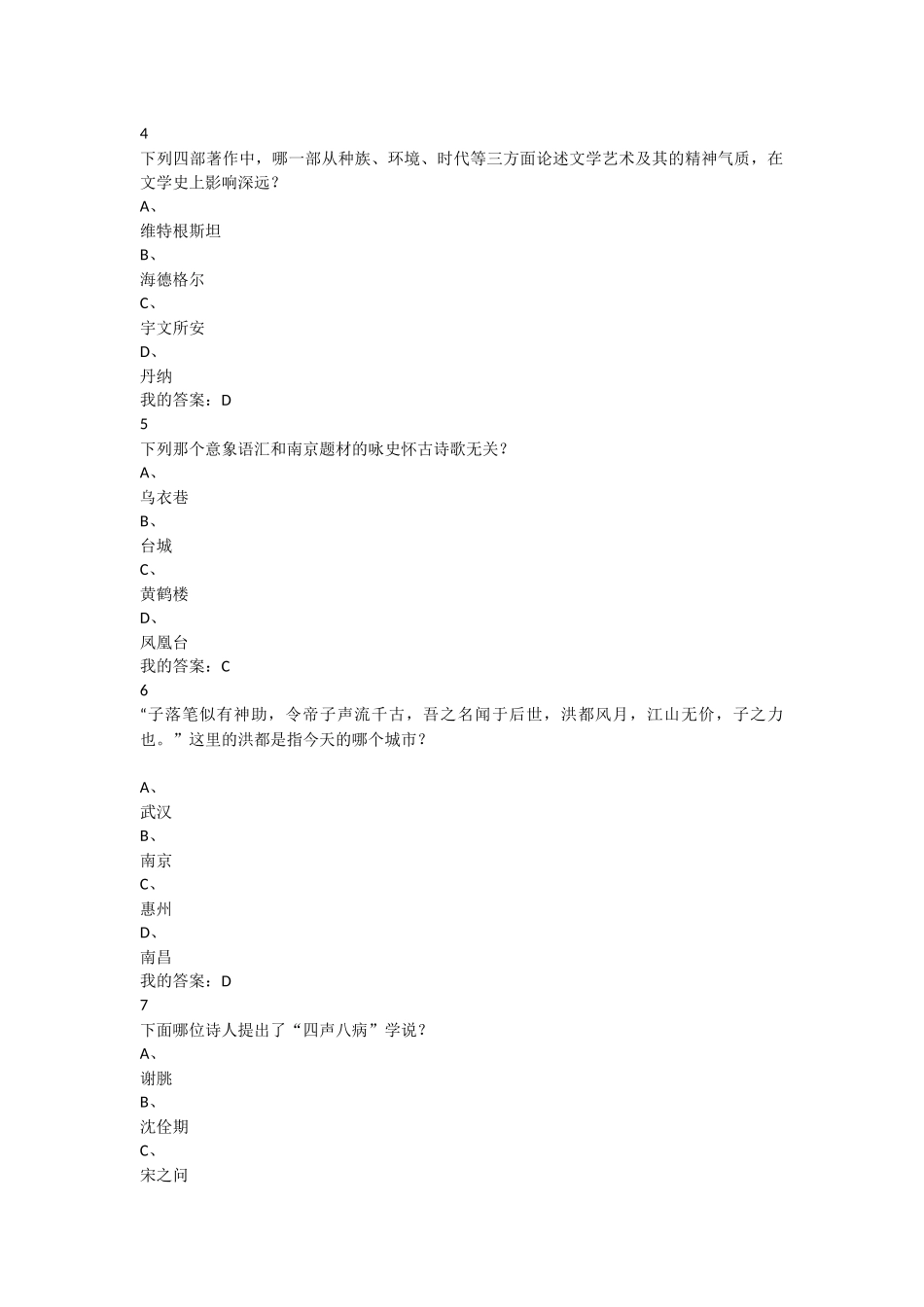 4
下列四部著作中，哪一部从种族、环境、时代等三方面论述文学艺术及其的精神气质，在文学史上影响深远？
A、
维特根斯坦
B、
海德格尔
C、
宇文所安
D、
丹纳
我的答案：D
5
下列那个意象语汇和南京题材的咏史怀古诗歌无关？
A、
乌衣巷
B、
台城
C、
黄鹤楼
D、
凤凰台
我的答案：C
6
“子落笔似有神助，令帝子声流千古，吾之名闻于后世，洪都风月，江山无价，子之力也。”这里的洪都是指今天的哪个城市？

A、
武汉
B、
南京
C、
惠州
D、
南昌
我的答案：D
7
下面哪位诗人提出了“四声八病”学说？
A、
谢朓
B、
沈佺期
C、
宋之问